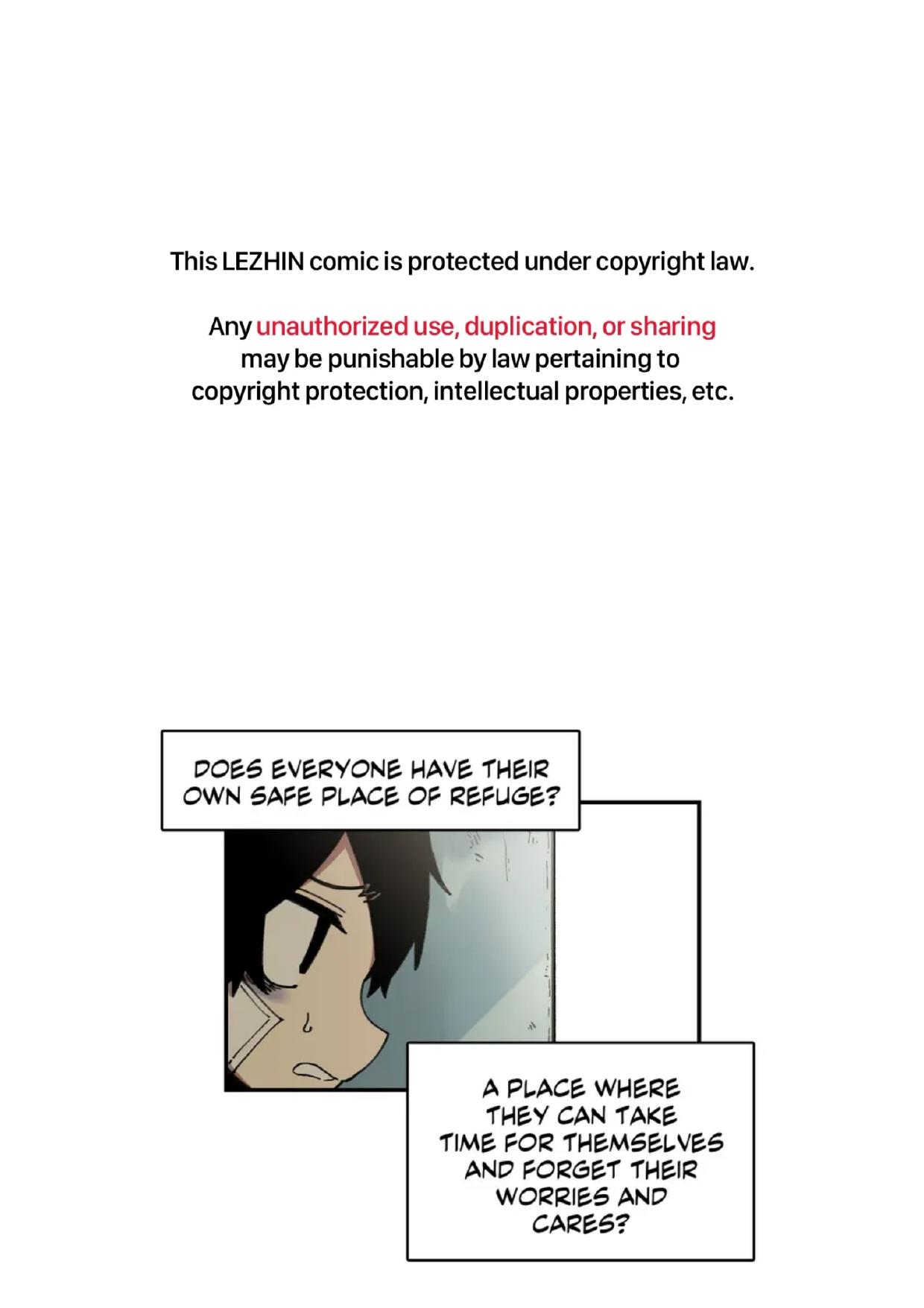 This LEZHIN comic is protected under copyright law.

Any unauthorized use, duplication, or sharing may be punishable by law pertaining to copyright protection, intellectual properties, etc.

DOES EVERYONE HAVE THEIR OWN SAFE PLACE OF REFUGE?

A PLACE WHERE THEY CAN TAKE TIME FOR THEMSELVES AND FORGET THEIR WORRIES AND CARES?